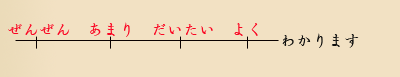 ぜんぜん　あまり　だいたい　よく

わかります